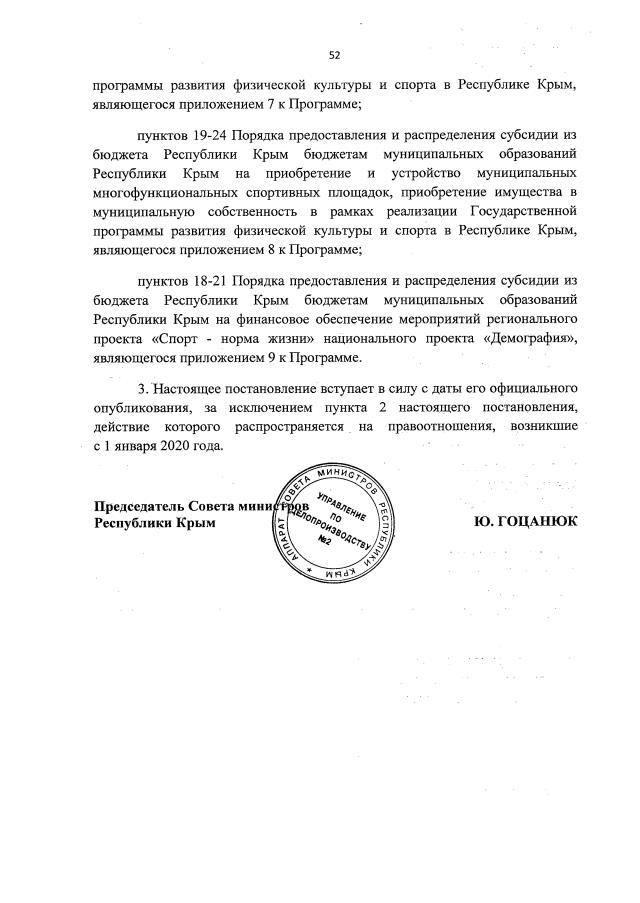 52

программы развития физической культуры и спорта в Республике Крым, являющегося приложением 7 к Программе;

пунктов 19-24 Порядка предоставления и распределения субсидии из бюджета Республики Крым бюджетам муниципальных образований Республики Крым на приобретение и устройство муниципальных многофункциональных спортивных площадок, приобретение имущества в муниципальную собственность в рамках реализации Государственной программы развития физической культуры и спорта в Республике Крым, являющегося приложением 8 к Программе;

пунктов 18-21 Порядка предоставления и распределения субсидии из бюджета Республики Крым бюджетам муниципальных образований Республики Крым на финансовое обеспечение мероприятий регионального проекта «Спорт - норма жизни» национального проекта «Демография», являющегося приложением 9 к Программе.

3. Настоящее постановление вступает в силу с даты его официального опубликования, за исключением пункта 2 настоящего постановления, действие которого распространяется на правоотношения, возникшие с 1 января 2020 года.

Председатель Совета министров
Республики Крым

АППАРАТ СОВЕТА МИНИСТРОВ РЕСПУБЛИКИ КРЫМ
УПРАВЛЕНИЕ ПО ДЕЛОПРОИЗВОДСТВУ №2

Ю. ГОЦАНЮК